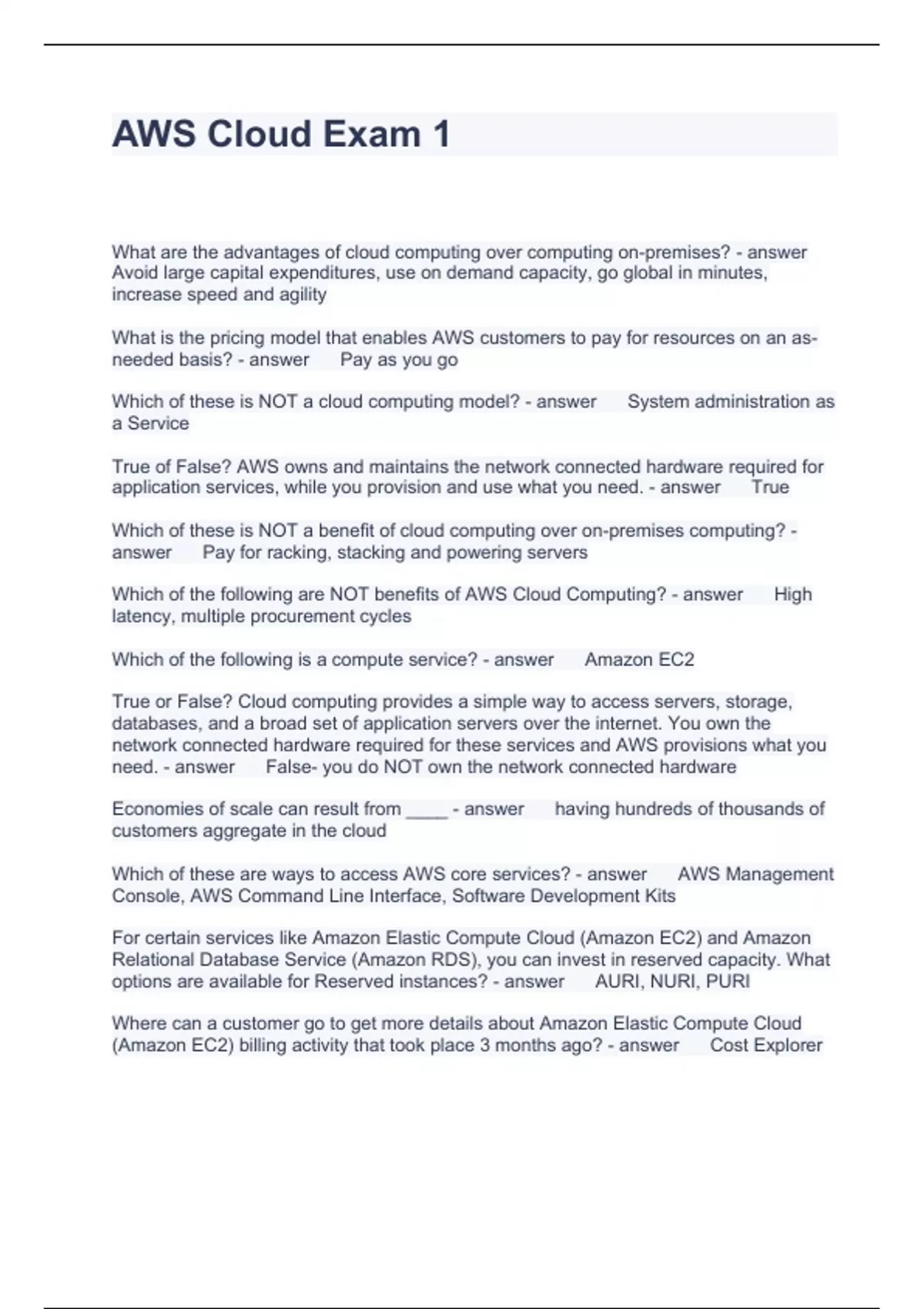 AWS Cloud Exam 1

What are the advantages of cloud computing over computing on-premises? - answer Avoid large capital expenditures, use on demand capacity, go global in minutes, increase speed and agility

What is the pricing model that enables AWS customers to pay for resources on an as-needed basis? - answer Pay as you go

Which of these is NOT a cloud computing model? - answer System administration as a Service

True of False? AWS owns and maintains the network connected hardware required for application services, while you provision and use what you need. - answer True

Which of these is NOT a benefit of cloud computing over on-premises computing? - answer Pay for racking, stacking and powering servers

Which of the following are NOT benefits of AWS Cloud Computing? - answer High latency, multiple procurement cycles

Which of the following is a compute service? - answer Amazon EC2

True or False? Cloud computing provides a simple way to access servers, storage, databases, and a broad set of application servers over the internet. You own the network connected hardware required for these services and AWS provisions what you need. - answer False- you do NOT own the network connected hardware

Economies of scale can result from ____ - answer having hundreds of thousands of customers aggregate in the cloud

Which of these are ways to access AWS core services? - answer AWS Management Console, AWS Command Line Interface, Software Development Kits

For certain services like Amazon Elastic Compute Cloud (Amazon EC2) and Amazon Relational Database Service (Amazon RDS), you can invest in reserved capacity. What options are available for Reserved instances? - answer AURI, NURI, PURI

Where can a customer go to get more details about Amazon Elastic Compute Cloud (Amazon EC2) billing activity that took place 3 months ago? - answer Cost Explorer